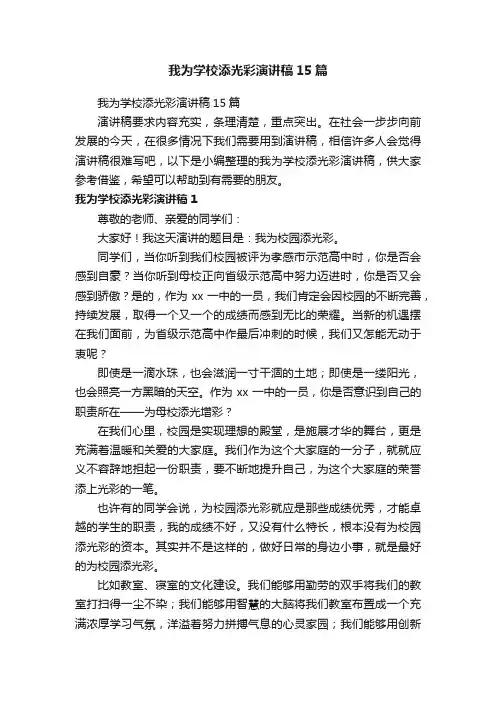 我为学校添光彩演讲稿15篇

我为学校添光彩演讲稿15篇

演讲稿要求内容充实，条理清楚，重点突出。在社会一步步向前发展的今天，在很多情况下我们需要用到演讲稿，相信许多人会觉得演讲稿很难写吧，以下是小编整理的我为学校添光彩演讲稿，供大家参考借鉴，希望可以帮助到有需要的朋友。

我为学校添光彩演讲稿1

尊敬的老师、亲爱的同学们：

大家好！我这天演讲的题目是：我为校园添光彩。

同学们，当你听到我们校园被评为孝感市示范高中时，你是否会感到自豪？当你听到母校正向省级示范高中努力迈进时，你是否又会感到骄傲？是的，作为xx一中的一员，我们肯定会因校园的不断完善，持续发展，取得一个又一个的成绩而感到无比的荣耀。当新的机遇摆在我们面前，为省级示范高中作最后冲刺的时候，我们又怎能无动于衷呢？

即使是一滴水珠，也会滋润一寸干涸的土地；即使是一缕阳光，也会照亮一方黑暗的天空。作为xx一中的一员，你是否意识到自己的职责所在——为母校添光增彩？

在我们心里，校园是实现理想的殿堂，是施展才华的舞台，更是充满着温暖和关爱的大家庭。我们作为这个大家庭的一分子，就就应义不容辞地担起一份职责，要不断地提升自己，为这个大家庭的荣誉添上光彩的一笔。

也许有的同学会说，为校园添光彩就应是那些成绩优秀，才能卓越的学生的职责，我的成绩不好，又没有什么特长，根本没有为校园添光彩的资本。其实并不是这样的，做好日常的身边小事，就是最好的为校园添光彩。

比如教室、寝室的文化建设。我们能够用勤劳的双手将我们的教室打扫得一尘不染；我们能够用智慧的大脑将我们教室布置成一个充满浓厚学习气氛，洋溢着努力拼搏气息的心灵家园；我们能够用创新